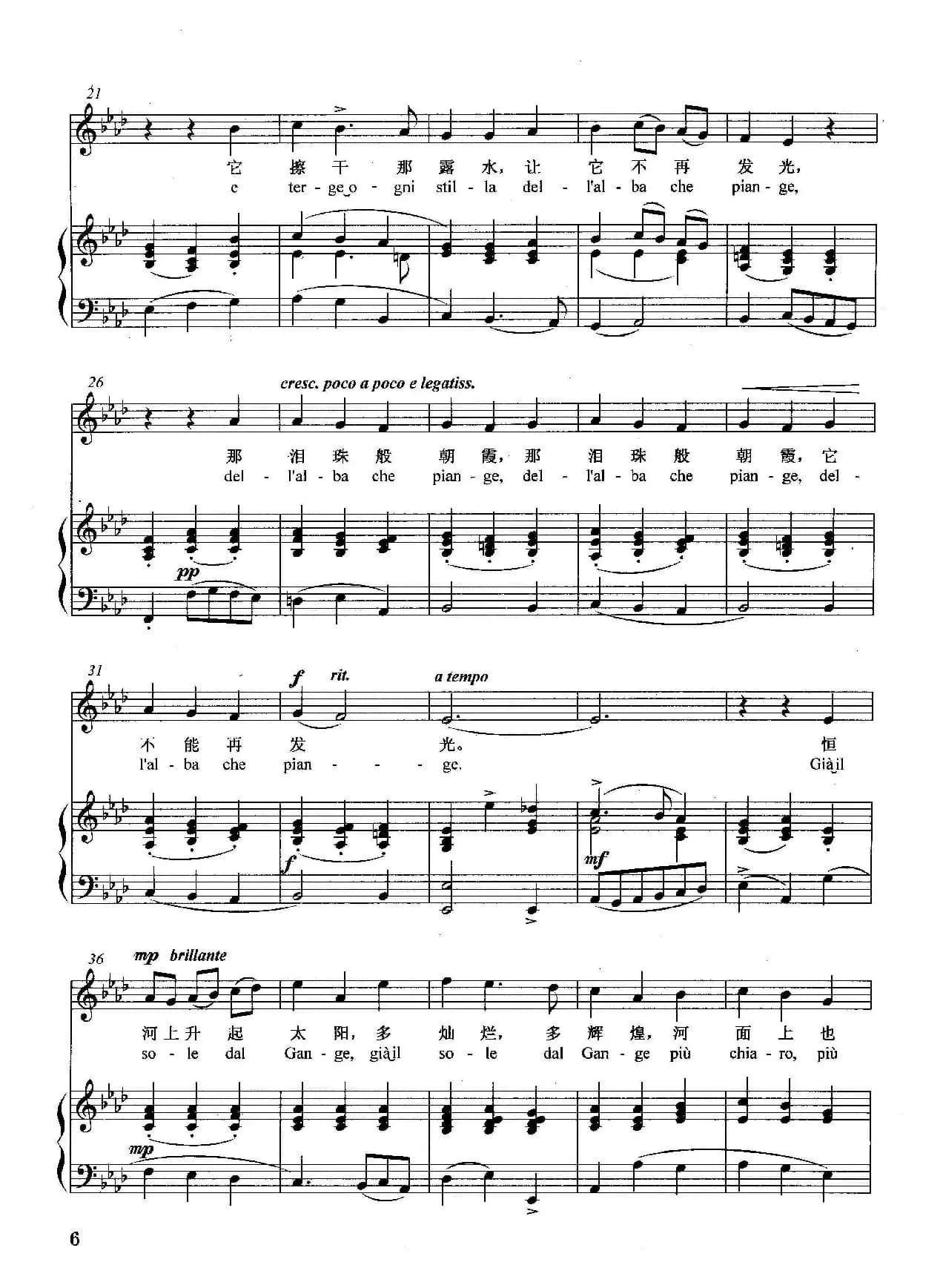 21

它 擦 干 那 露 水，让 它 不 再 发 光，

e ter - ge o - gni stil - la del - l'al - ba che pian - ge,

26

cresc. poco a poco e legatiss.

那 泪 珠 般 朝 霞，那 泪 珠 般 朝 霞，它

del - l'al - ba che pian - ge, del - l'al - ba che pian - ge, del -

pp

31

f rit. a tempo

不 能 再 发 光。 恒

l'al - ba che pian - - - ge. Già il

f

mf

36

mp brillante

河 上 升 起 太 阳，多 灿 烂，多 辉 煌，河 面 上 也

so - le dal Gan - ge, già il so - le dal Gan - ge più chia - ro, più

mp

6